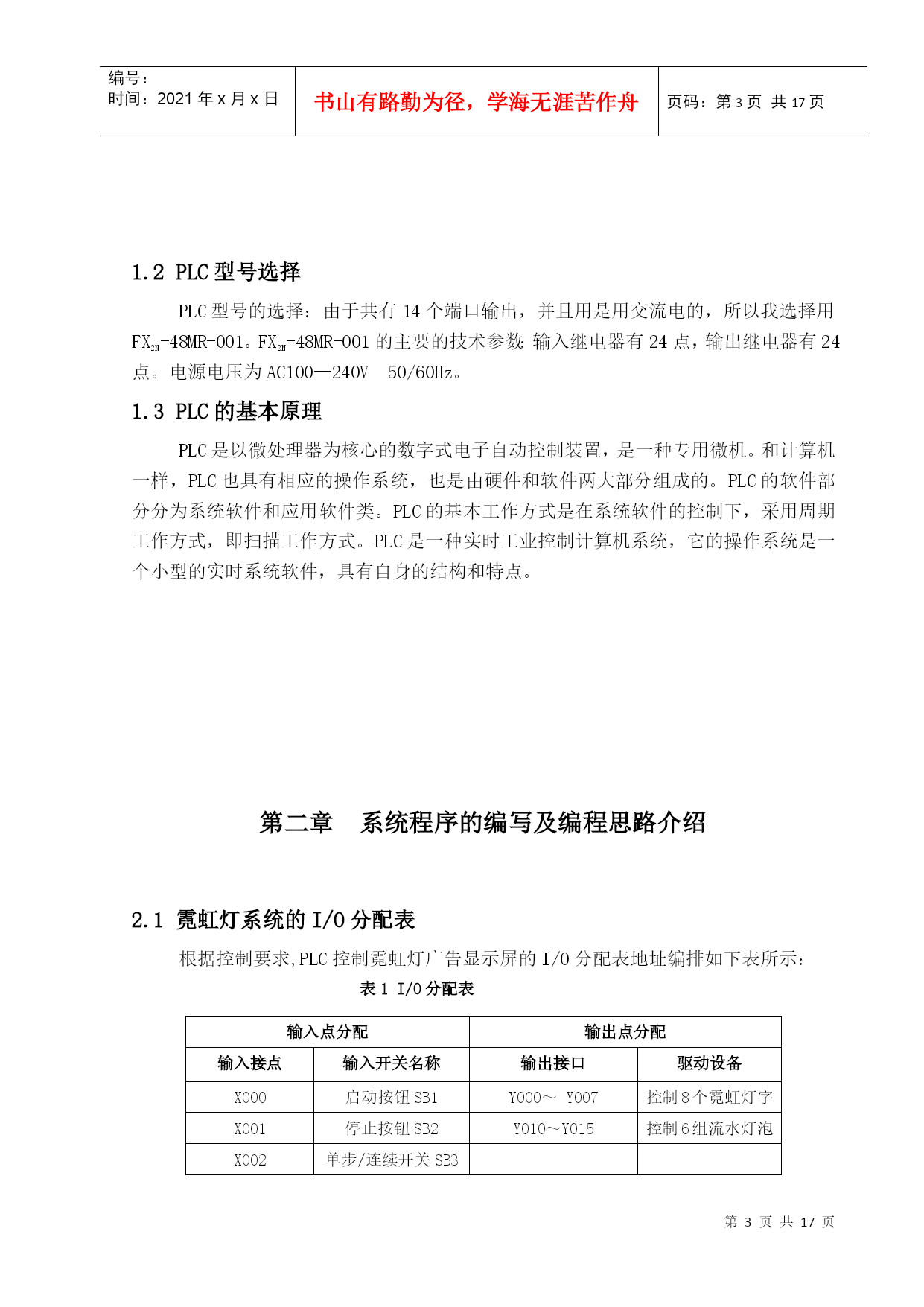 编号：
时间：2021 年 x 月 x 日

书山有路勤为径，学海无涯苦作舟

页码：第 3 页 共 17 页

1.2 PLC 型号选择

PLC 型号的选择：由于共有 14 个端口输出，并且用是用交流电的，所以我选择用 $FX_{2N}$-48MR-001。$FX_{2N}$-48MR-001 的主要的技术参数：输入继电器有 24 点，输出继电器有 24 点。电源电压为 AC100—240V 50/60Hz。

1.3 PLC 的基本原理

PLC 是以微处理器为核心的数字式电子自动控制装置，是一种专用微机。和计算机一样，PLC 也具有相应的操作系统，也是由硬件和软件两大部分组成的。PLC 的软件部分分为系统软件和应用软件类。PLC 的基本工作方式是在系统软件的控制下，采用周期工作方式，即扫描工作方式。PLC 是一种实时工业控制计算机系统，它的操作系统是一个小型的实时系统软件，具有自身的结构和特点。

第二章 系统程序的编写及编程思路介绍

2.1 霓虹灯系统的 I/O 分配表

根据控制要求,PLC 控制霓虹灯广告显示屏的 I/O 分配表地址编排如下表所示：

表 1 I/O 分配表

| 输入点分配 | | 输出点分配 | |
|---|---|---|---|
| 输入接点 | 输入开关名称 | 输出接口 | 驱动设备 |
| X000 | 启动按钮 SB1 | Y000～ Y007 | 控制 8 个霓虹灯字 |
| X001 | 停止按钮 SB2 | Y010～Y015 | 控制 6 组流水灯泡 |
| X002 | 单步/连续开关 SB3 | | |

第 3 页 共 17 页